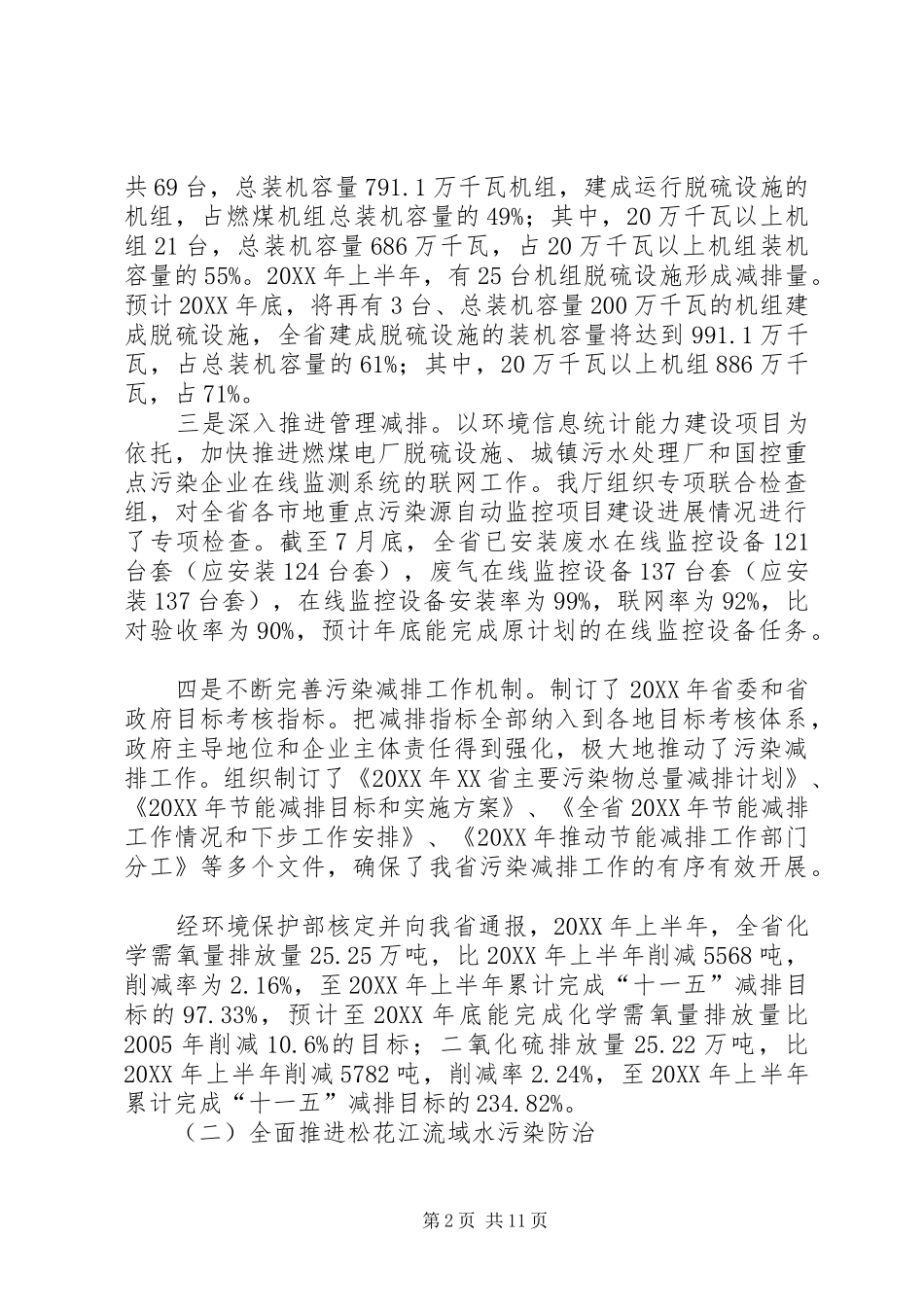 共69台，总装机容量791.1万千瓦机组，建成运行脱硫设施的机组，占燃煤机组总装机容量的49%；其中，20万千瓦以上机组21台，总装机容量686万千瓦，占20万千瓦以上机组装机容量的55%。20XX年上半年，有25台机组脱硫设施形成减排量。预计20XX年底，将再有3台、总装机容量200万千瓦的机组建成脱硫设施，全省建成脱硫设施的装机容量将达到991.1万千瓦，占总装机容量的61%；其中，20万千瓦以上机组886万千瓦，占71%。

三是深入推进管理减排。以环境信息统计能力建设项目为依托，加快推进燃煤电厂脱硫设施、城镇污水处理厂和国控重点污染企业在线监测系统的联网工作。我厅组织专项联合检查组，对全省各市地重点污染源自动监控项目建设进展情况进行了专项检查。截至7月底，全省已安装废水在线监控设备121台套（应安装124台套），废气在线监控设备137台套（应安装137台套），在线监控设备安装率为99%，联网率为92%，比对验收率为90%，预计年底能完成原计划的在线监控设备任务。

四是不断完善污染减排工作机制。制订了20XX年省委和省政府目标考核指标。把减排指标全部纳入到各地目标考核体系，政府主导地位和企业主体责任得到强化，极大地推动了污染减排工作。组织制订了《20XX年XX省主要污染物总量减排计划》、《20XX年节能减排目标和实施方案》、《全省20XX年节能减排工作情况和下步工作安排》、《20XX年推动节能减排工作部门分工》等多个文件，确保了我省污染减排工作的有序有效开展。

经环境保护部核定并向我省通报，20XX年上半年，全省化学需氧量排放量25.25万吨，比20XX年上半年削减5568吨，削减率为2.16%，至20XX年上半年累计完成“十一五”减排目标的97.33%，预计至20XX年底能完成化学需氧量排放量比2005年削减10.6%的目标；二氧化硫排放量25.22万吨，比20XX年上半年削减5782吨，削减率2.24%，至20XX年上半年累计完成“十一五”减排目标的234.82%。

（二）全面推进松花江流域水污染防治

第2页 共11页